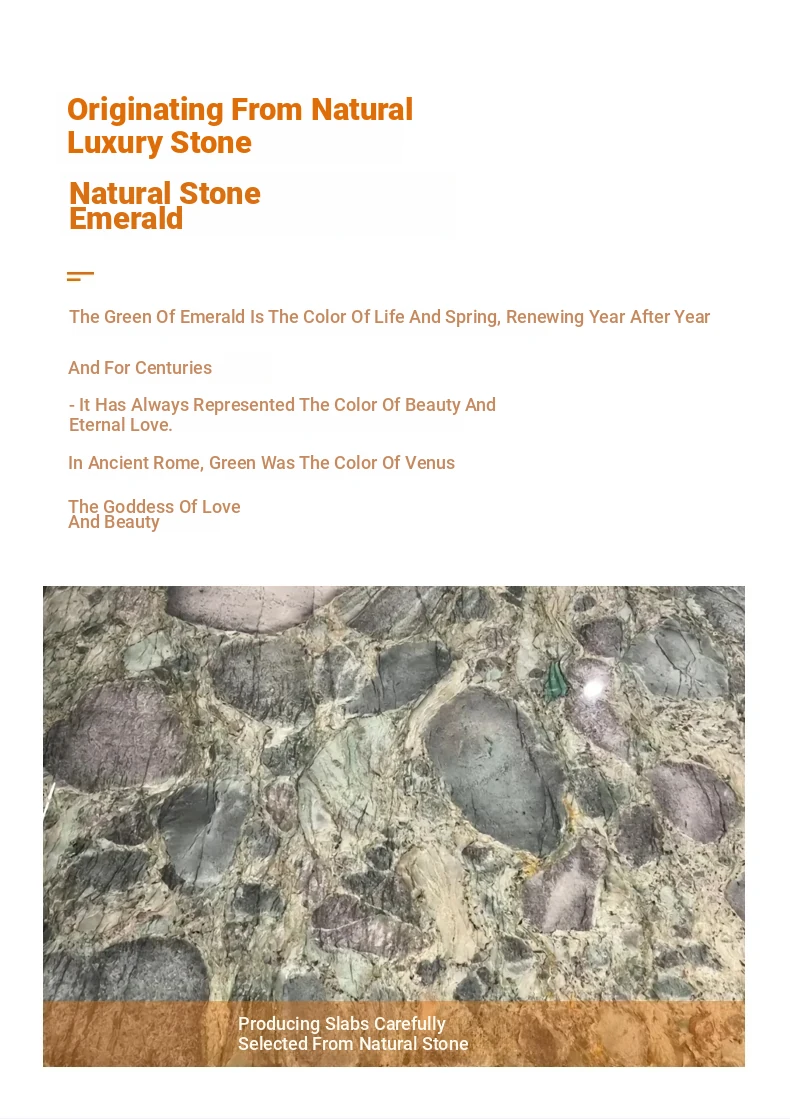 Originating From Natural Luxury Stone

Natural Stone Emerald

The Green Of Emerald Is The Color Of Life And Spring, Renewing Year After Year

And For Centuries

- It Has Always Represented The Color Of Beauty And Eternal Love.

In Ancient Rome, Green Was The Color Of Venus

The Goddess Of Love And Beauty

Producing Slabs Carefully Selected From Natural Stone